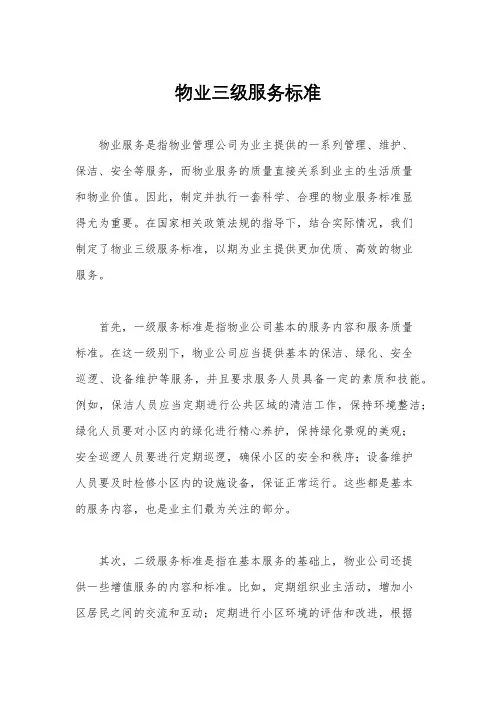 物业三级服务标准

物业服务是指物业管理公司为业主提供的一系列管理、维护、保洁、安全等服务，而物业服务的质量直接关系到业主的生活质量和物业价值。因此，制定并执行一套科学、合理的物业服务标准显得尤为重要。在国家相关政策法规的指导下，结合实际情况，我们制定了物业三级服务标准，以期为业主提供更加优质、高效的物业服务。

首先，一级服务标准是指物业公司基本的服务内容和服务质量标准。在这一级别下，物业公司应当提供基本的保洁、绿化、安全巡逻、设备维护等服务，并且要求服务人员具备一定的素质和技能。例如，保洁人员应当定期进行公共区域的清洁工作，保持环境整洁；绿化人员要对小区内的绿化进行精心养护，保持绿化景观的美观；安全巡逻人员要进行定期巡逻，确保小区的安全和秩序；设备维护人员要及时检修小区内的设施设备，保证正常运行。这些都是基本的服务内容，也是业主们最为关注的部分。

其次，二级服务标准是指在基本服务的基础上，物业公司还提供一些增值服务的内容和标准。比如，定期组织业主活动，增加小区居民之间的交流和互动；定期进行小区环境的评估和改进，根据